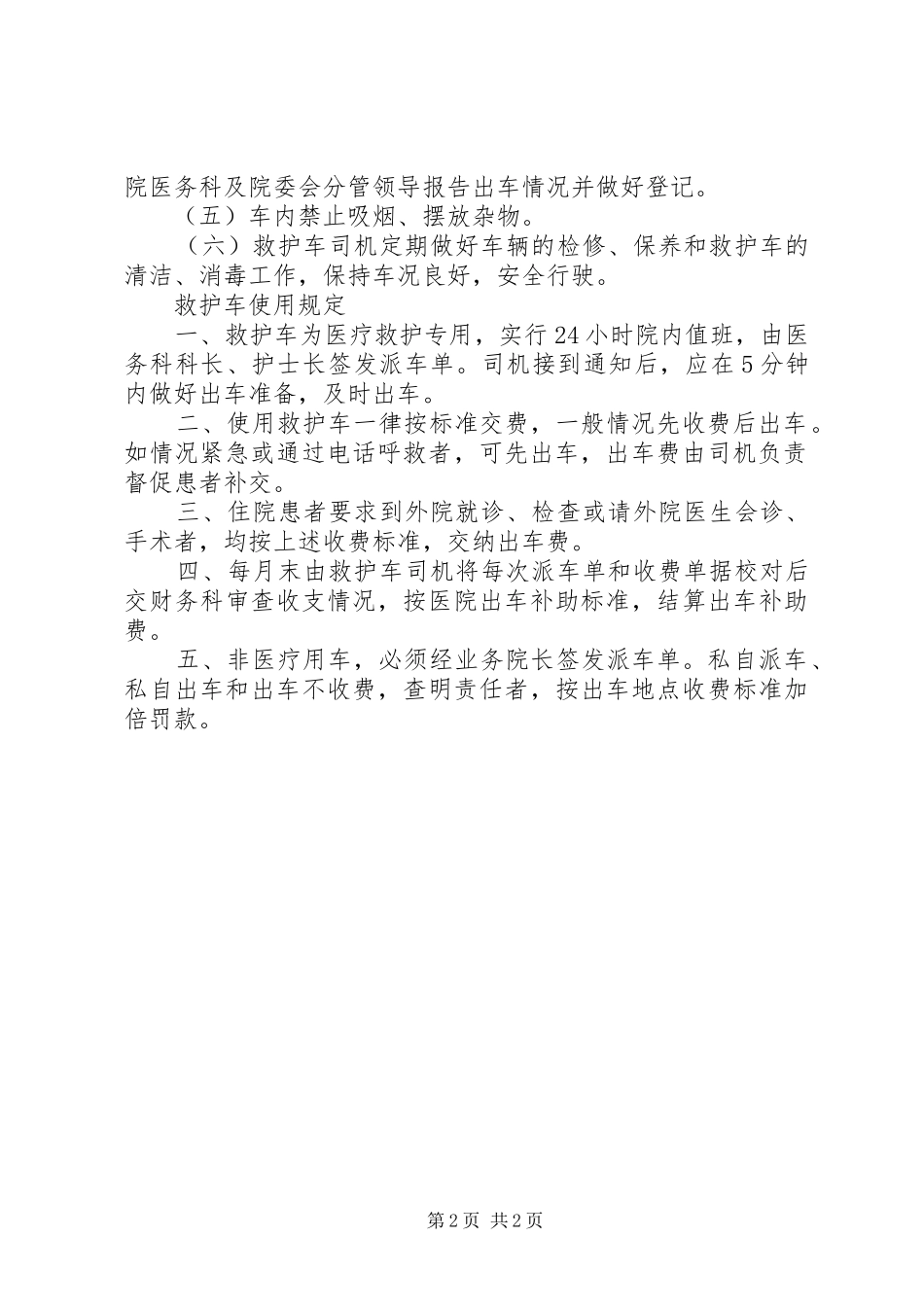 院医务科及院委会分管领导报告出车情况并做好登记。

（五）车内禁止吸烟、摆放杂物。

（六）救护车司机定期做好车辆的检修、保养和救护车的清洁、消毒工作，保持车况良好，安全行驶。

救护车使用规定

一、救护车为医疗救护专用，实行24小时院内值班，由医务科科长、护士长签发派车单。司机接到通知后，应在5分钟内做好出车准备，及时出车。

二、使用救护车一律按标准交费，一般情况先收费后出车。如情况紧急或通过电话呼救者，可先出车，出车费由司机负责督促患者补交。

三、住院患者要求到外院就诊、检查或请外院医生会诊、手术者，均按上述收费标准，交纳出车费。

四、每月末由救护车司机将每次派车单和收费单据校对后交财务科审查收支情况，按医院出车补助标准，结算出车补助费。

五、非医疗用车，必须经业务院长签发派车单。私自派车、私自出车和出车不收费，查明责任者，按出车地点收费标准加倍罚款。

第2页 共2页